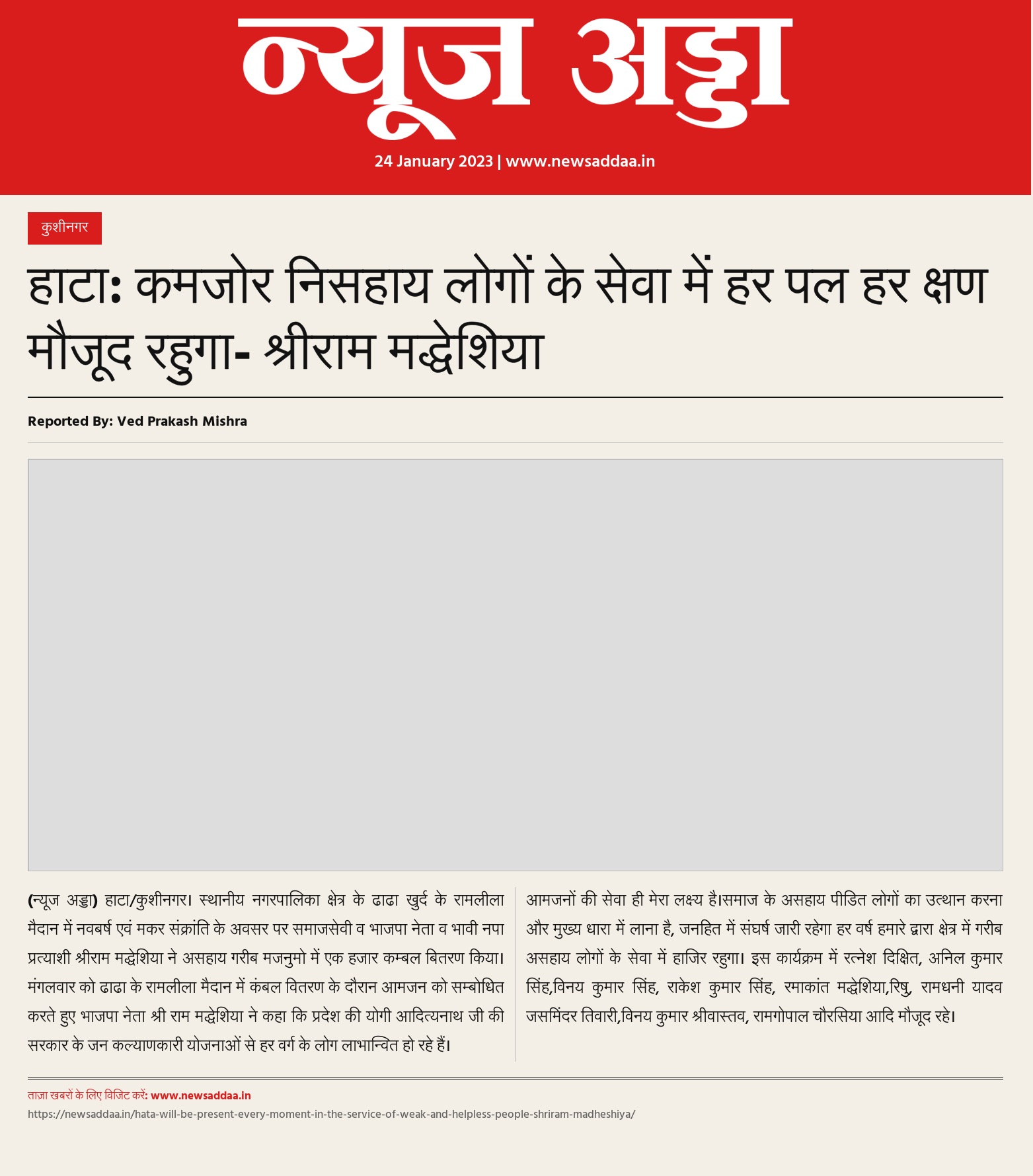 न्यूज अड्डा

24 January 2023 | www.newsaddaa.in

कुशीनगर

हाटा: कमजोर निसहाय लोगों के सेवा में हर पल हर क्षण मौजूद रहुगा- श्रीराम मद्धेशिया

Reported By: Ved Prakash Mishra

(न्यूज अड्डा) हाटा/कुशीनगर। स्थानीय नगरपालिका क्षेत्र के ढाढा खुर्द के रामलीला मैदान में नवबर्ष एवं मकर संक्रांति के अवसर पर समाजसेवी व भाजपा नेता व भावी नपा प्रत्याशी श्रीराम मद्धेशिया ने असहाय गरीब मजनुमो में एक हजार कम्बल बितरण किया। मंगलवार को ढाढा के रामलीला मैदान में कंबल वितरण के दौरान आमजन को सम्बोधित करते हुए भाजपा नेता श्री राम मद्धेशिया ने कहा कि प्रदेश की योगी आदित्यनाथ जी की सरकार के जन कल्याणकारी योजनाओं से हर वर्ग के लोग लाभान्वित हो रहे हैं।

आमजनों की सेवा ही मेरा लक्ष्य है।समाज के असहाय पीडित लोगों का उत्थान करना और मुख्य धारा में लाना है, जनहित में संघर्ष जारी रहेगा हर वर्ष हमारे द्वारा क्षेत्र में गरीब असहाय लोगों के सेवा में हाजिर रहुगा। इस कार्यक्रम में रत्नेश दिक्षित, अनिल कुमार सिंह,विनय कुमार सिंह, राकेश कुमार सिंह, रमाकांत मद्धेशिया,रिषु, रामधनी यादव जसमिंदर तिवारी,विनय कुमार श्रीवास्तव, रामगोपाल चौरसिया आदि मौजूद रहे।

ताज़ा खबरों के लिए विजिट करें: www.newsaddaa.in
https://newsaddaa.in/hata-will-be-present-every-moment-in-the-service-of-weak-and-helpless-people-shriram-madheshiya/